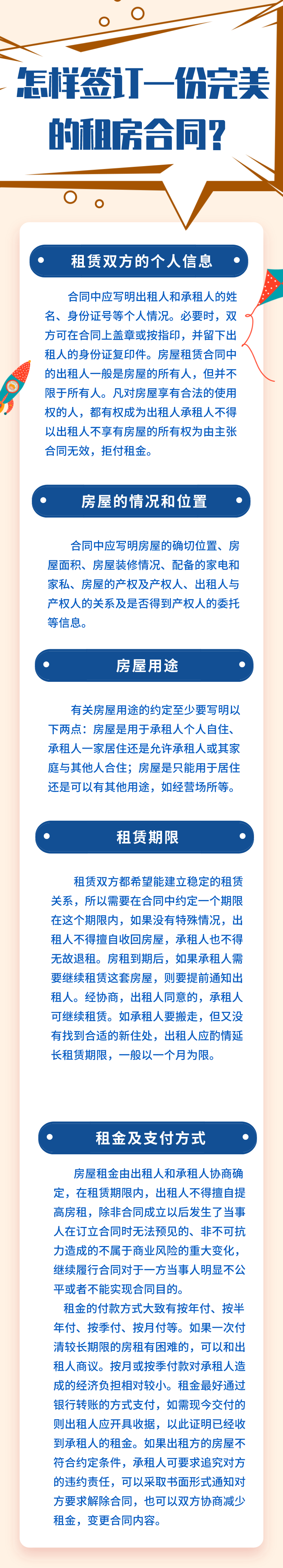 怎样签订一份完美的租房合同?

租赁双方的个人信息

合同中应写明出租人和承租人的姓名、身份证号等个人情况。必要时，双方可在合同上盖章或按指印，并留下出租人的身份证复印件。房屋租赁合同中的出租人一般是房屋的所有人，但并不限于所有人。凡对房屋享有合法的使用权的人，都有权成为出租人承租人不得以出租人不享有房屋的所有权为由主张合同无效，拒付租金。

房屋的情况和位置

合同中应写明房屋的确切位置、房屋面积、房屋装修情况、配备的家电和家私、房屋的产权及产权人、出租人与产权人的关系及是否得到产权人的委托等信息。

房屋用途

有关房屋用途的约定至少要写明以下两点：房屋是用于承租人个人自住、承租人一家居住还是允许承租人或其家庭与其他人合住；房屋是只能用于居住还是可以有其他用途，如经营场所等。

租赁期限

租赁双方都希望能建立稳定的租赁关系，所以需要在合同中约定一个期限在这个期限内，如果没有特殊情况，出租人不得擅自收回房屋，承租人也不得无故退租。房租到期后，如果承租人需要继续租赁这套房屋，则要提前通知出租人。经协商，出租人同意的，承租人可继续租赁。如承租人要搬走，但又没有找到合适的新住处，出租人应酌情延长租赁期限，一般以一个月为限。

租金及支付方式

房屋租金由出租人和承租人协商确定，在租赁期限内，出租人不得擅自提高房租，除非合同成立以后发生了当事人在订立合同时无法预见的、非不可抗力造成的不属于商业风险的重大变化，继续履行合同对于一方当事人明显不公平或者不能实现合同目的。

租金的付款方式大致有按年付、按半年付、按季付、按月付等。如果一次付清较长期限的房租有困难的，可以和出租人商议。按月或按季付款对承租人造成的经济负担相对较小。租金最好通过银行转账的方式支付，如需现今交付的则出租人应开具收据，以此证明已经收到承租人的租金。如果出租方的房屋不符合约定条件，承租人可要求追究对方的违约责任，可以采取书面形式通知对方要求解除合同，也可以双方协商减少租金，变更合同内容。